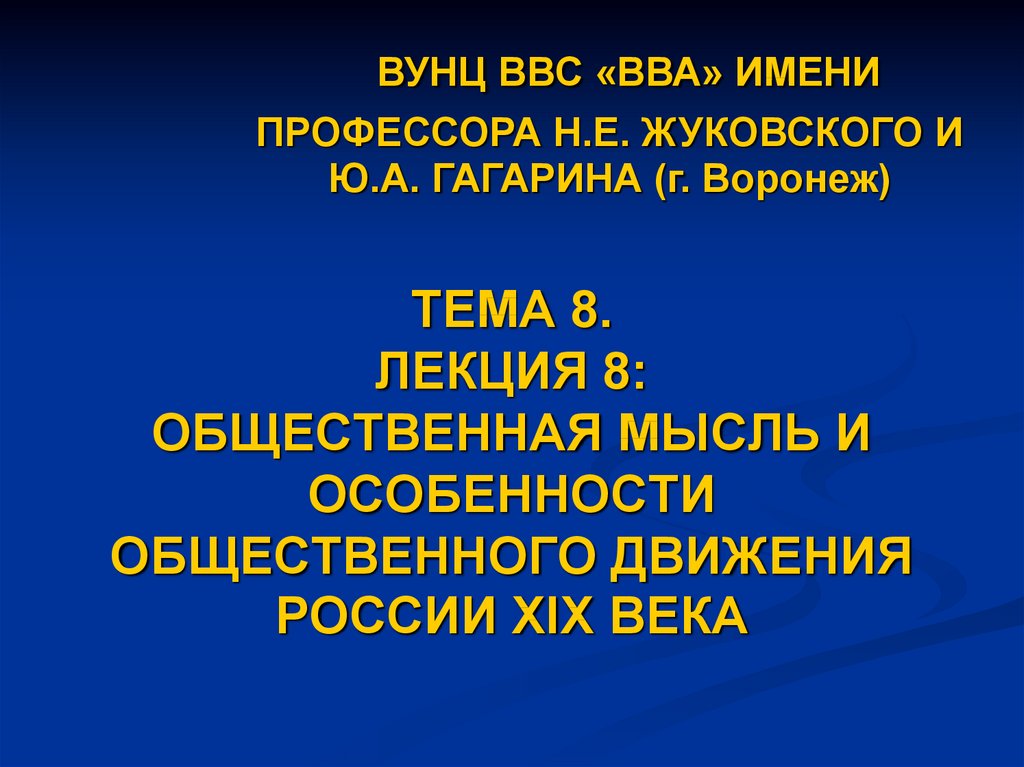 ВУНЦ ВВС «ВВА» ИМЕНИ

ПРОФЕССОРА Н.Е. ЖУКОВСКОГО И Ю.А. ГАГАРИНА (г. Воронеж)

ТЕМА 8.
ЛЕКЦИЯ 8:
ОБЩЕСТВЕННАЯ МЫСЛЬ И ОСОБЕННОСТИ ОБЩЕСТВЕННОГО ДВИЖЕНИЯ РОССИИ XIX ВЕКА